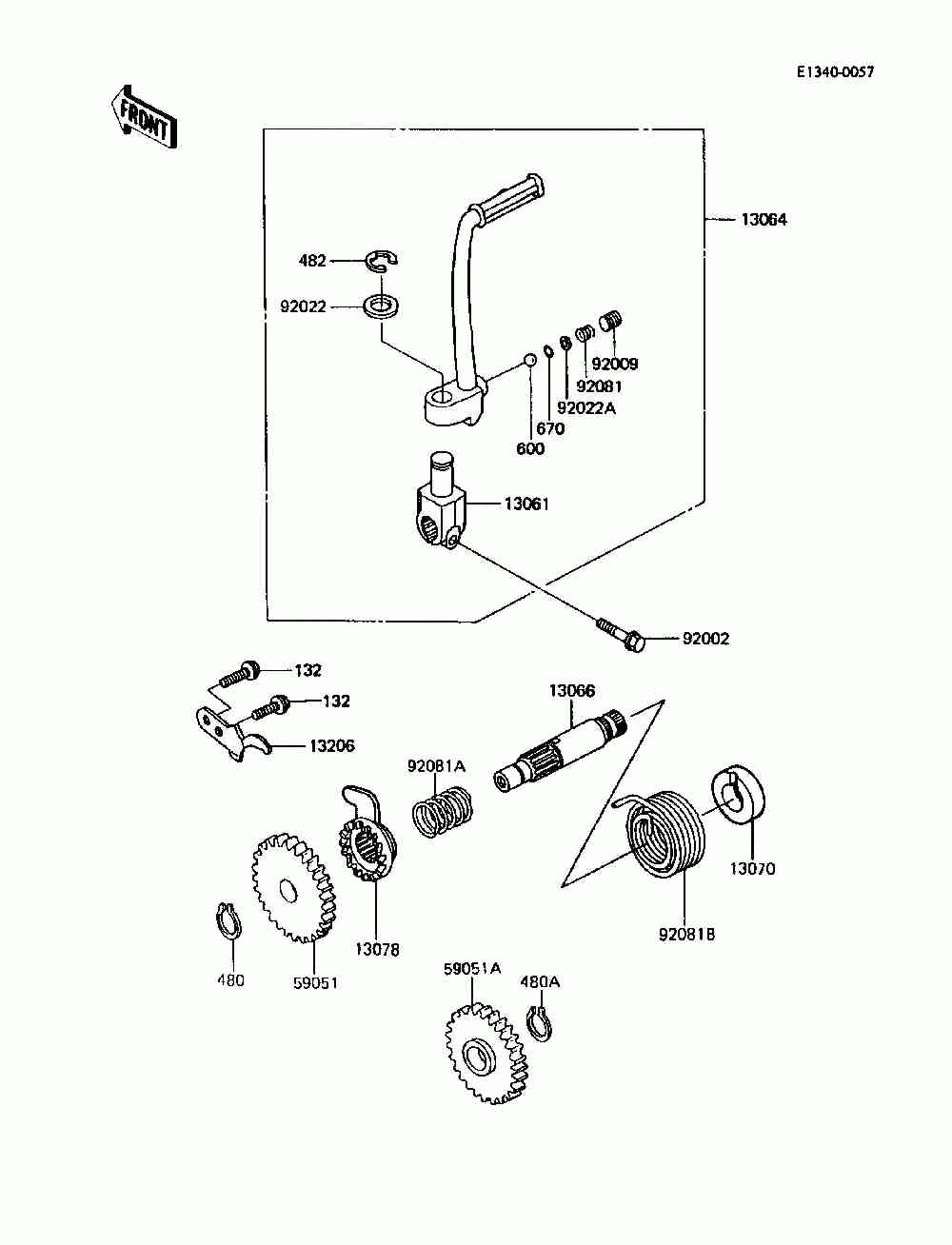 E1340-0057

FRONT

13064

482

92022

92009

92081

92022A

670

600

13061

92002

132

132

13206

13066

92081A

13070

92081B

13078

480

59051

59051A

480A